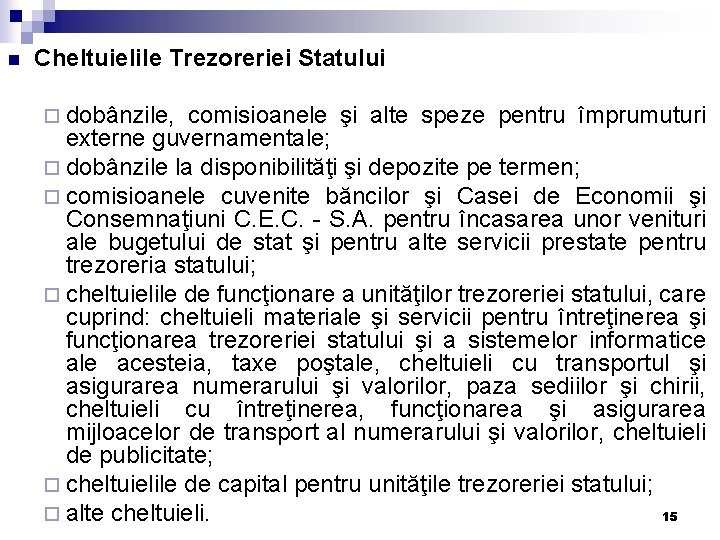 Cheltuielile Trezoreriei Statului

dobânzile, comisioanele şi alte speze pentru împrumuturi externe guvernamentale;

dobânzile la disponibilităţi şi depozite pe termen;

comisioanele cuvenite băncilor şi Casei de Economii şi Consemnaţiuni C.E.C. - S.A. pentru încasarea unor venituri ale bugetului de stat şi pentru alte servicii prestate pentru trezoreria statului;

cheltuielile de funcţionare a unităţilor trezoreriei statului, care cuprind: cheltuieli materiale şi servicii pentru întreţinerea şi funcţionarea trezoreriei statului şi a sistemelor informatice ale acesteia, taxe poştale, cheltuieli cu transportul şi asigurarea numerarului şi valorilor, paza sediilor şi chirii, cheltuieli cu întreţinerea, funcţionarea şi asigurarea mijloacelor de transport al numerarului şi valorilor, cheltuieli de publicitate;

cheltuielile de capital pentru unităţile trezoreriei statului;

alte cheltuieli.

15